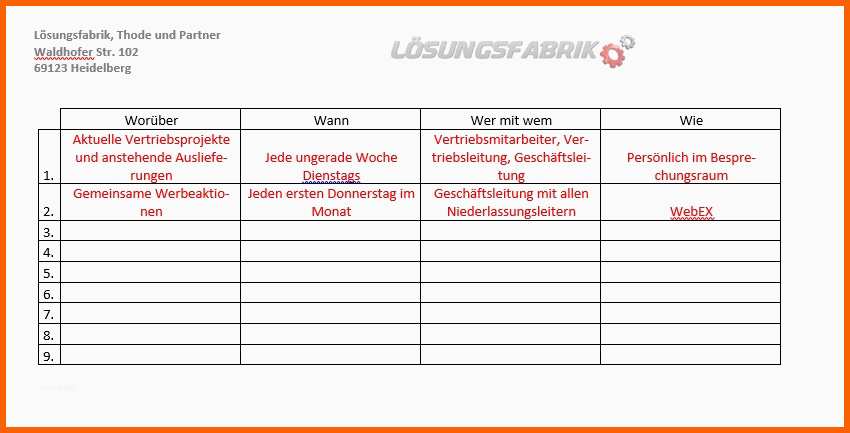 Lösungsfabrik, Thode und Partner
Waldhofer Str. 102
69123 Heidelberg

LÖSUNGSFABRIK

| | Worüber | Wann | Wer mit wem | Wie |
|---|---|---|---|---|
| 1. | Aktuelle Vertriebsprojekte und anstehende Auslieferungen | Jede ungerade Woche Dienstags | Vertriebsmitarbeiter, Vertriebsleitung, Geschäftsleitung | Persönlich im Besprechungsraum |
| 2. | Gemeinsame Werbeaktionen | Jeden ersten Donnerstag im Monat | Geschäftsleitung mit allen Niederlassungsleitern | WebEX |
| 3. | | | | |
| 4. | | | | |
| 5. | | | | |
| 6. | | | | |
| 7. | | | | |
| 8. | | | | |
| 9. | | | | |